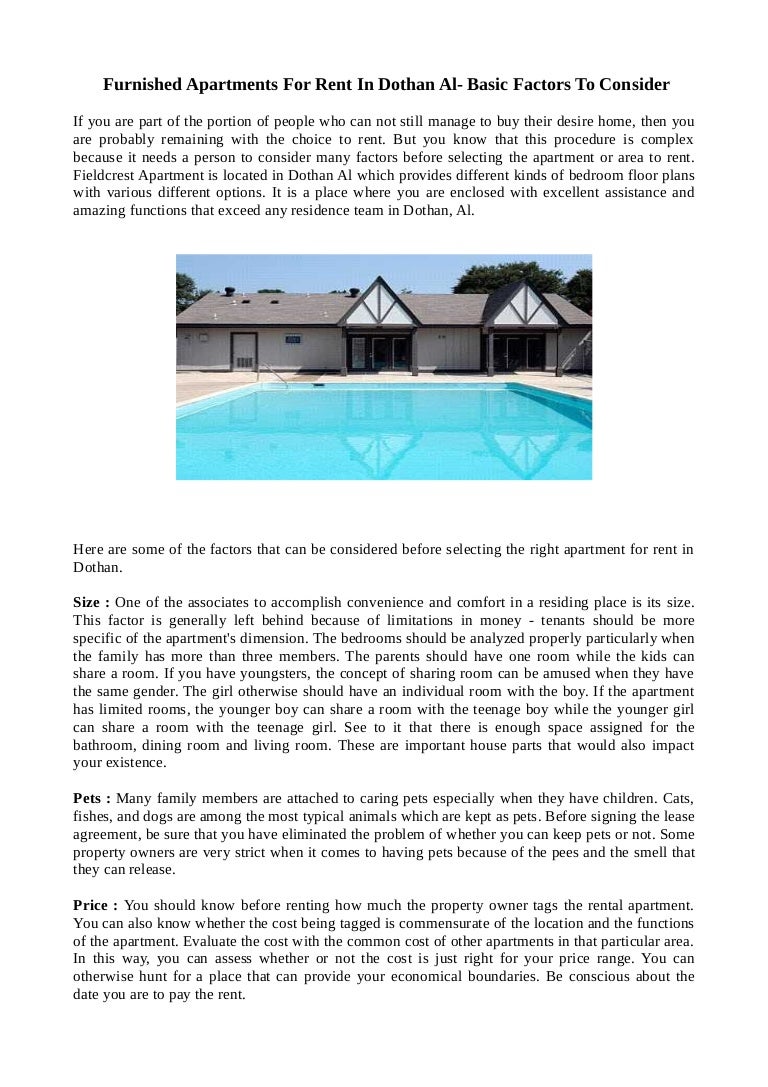 Furnished Apartments For Rent In Dothan Al- Basic Factors To Consider

If you are part of the portion of people who can not still manage to buy their desire home, then you are probably remaining with the choice to rent. But you know that this procedure is complex because it needs a person to consider many factors before selecting the apartment or area to rent. Fieldcrest Apartment is located in Dothan Al which provides different kinds of bedroom floor plans with various different options. It is a place where you are enclosed with excellent assistance and amazing functions that exceed any residence team in Dothan, Al.

Here are some of the factors that can be considered before selecting the right apartment for rent in Dothan.

Size : One of the associates to accomplish convenience and comfort in a residing place is its size. This factor is generally left behind because of limitations in money - tenants should be more specific of the apartment's dimension. The bedrooms should be analyzed properly particularly when the family has more than three members. The parents should have one room while the kids can share a room. If you have youngsters, the concept of sharing room can be amused when they have the same gender. The girl otherwise should have an individual room with the boy. If the apartment has limited rooms, the younger boy can share a room with the teenage boy while the younger girl can share a room with the teenage girl. See to it that there is enough space assigned for the bathroom, dining room and living room. These are important house parts that would also impact your existence.

Pets : Many family members are attached to caring pets especially when they have children. Cats, fishes, and dogs are among the most typical animals which are kept as pets. Before signing the lease agreement, be sure that you have eliminated the problem of whether you can keep pets or not. Some property owners are very strict when it comes to having pets because of the pees and the smell that they can release.

Price : You should know before renting how much the property owner tags the rental apartment. You can also know whether the cost being tagged is commensurate of the location and the functions of the apartment. Evaluate the cost with the common cost of other apartments in that particular area. In this way, you can assess whether or not the cost is just right for your price range. You can otherwise hunt for a place that can provide your economical boundaries. Be conscious about the date you are to pay the rent.